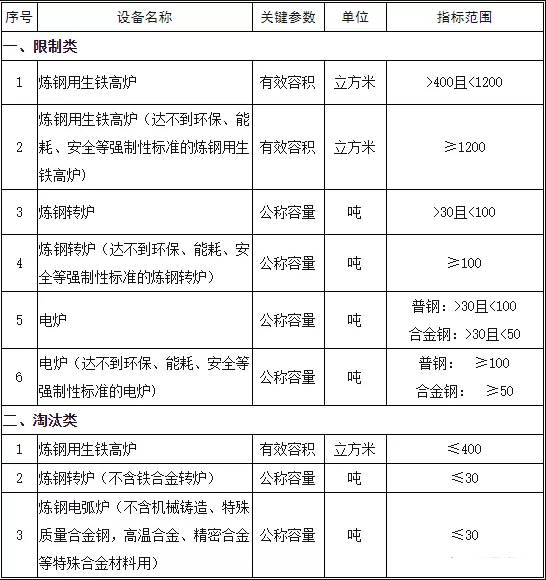 | 序号 | 设备名称 | 关键参数 | 单位 | 指标范围 |
|---|---|---|---|---|
| 一、限制类 | | | | |
| 1 | 炼钢用生铁高炉 | 有效容积 | 立方米 | >400且<1200 |
| 2 | 炼钢用生铁高炉（达不到环保、能耗、安全等强制性标准的炼钢用生铁高炉） | 有效容积 | 立方米 | ≥1200 |
| 3 | 炼钢转炉 | 公称容量 | 吨 | >30且<100 |
| 4 | 炼钢转炉（达不到环保、能耗、安全等强制性标准的炼钢转炉） | 公称容量 | 吨 | ≥100 |
| 5 | 电炉 | 公称容量 | 吨 | 普钢：>30且<100 合金钢：>30且<50 |
| 6 | 电炉（达不到环保、能耗、安全等强制性标准的电炉） | 公称容量 | 吨 | 普钢： ≥100 合金钢： ≥50 |
| 二、淘汰类 | | | | |
| 1 | 炼钢用生铁高炉 | 有效容积 | 立方米 | ≤400 |
| 2 | 炼钢转炉（不含铁合金转炉） | 公称容量 | 吨 | ≤30 |
| 3 | 炼钢电弧炉（不含机械铸造、特殊质量合金钢，高温合金、精密合金等特殊合金材料用） | 公称容量 | 吨 | ≤30 |